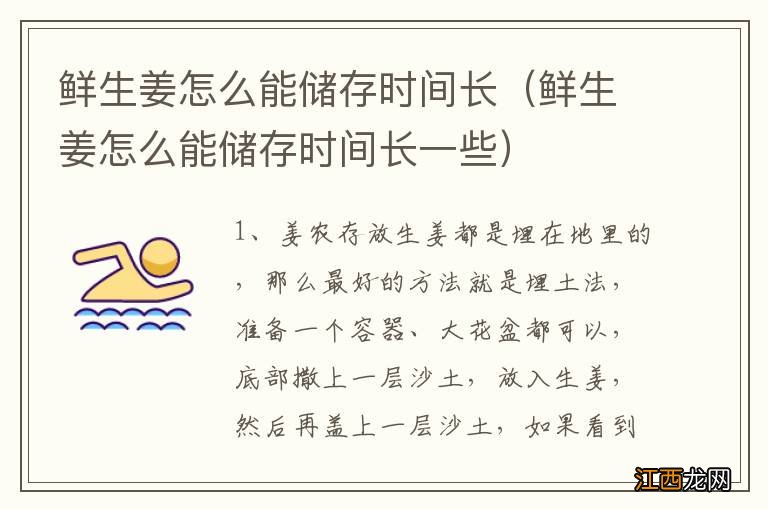 鲜生姜怎么能储存时间长（鲜生姜怎么能储存时间长一些）

1、姜农存放生姜都是埋在地里的，那么最好的方法就是埋土法，准备一个容器、大花盆都可以，底部撒上一层沙土，放入生姜，然后再盖上一层沙土，如果看到

江西龙网